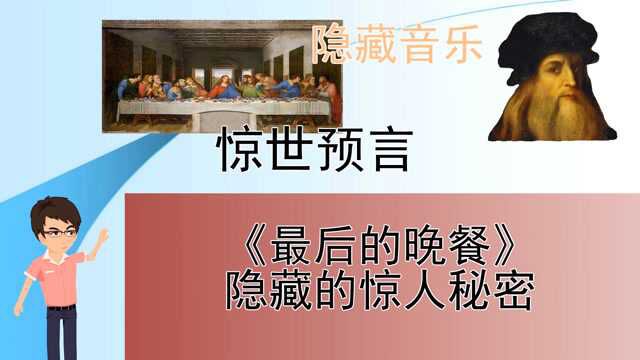 隐藏音乐

惊世预言

《最后的晚餐》
隐藏的惊人秘密